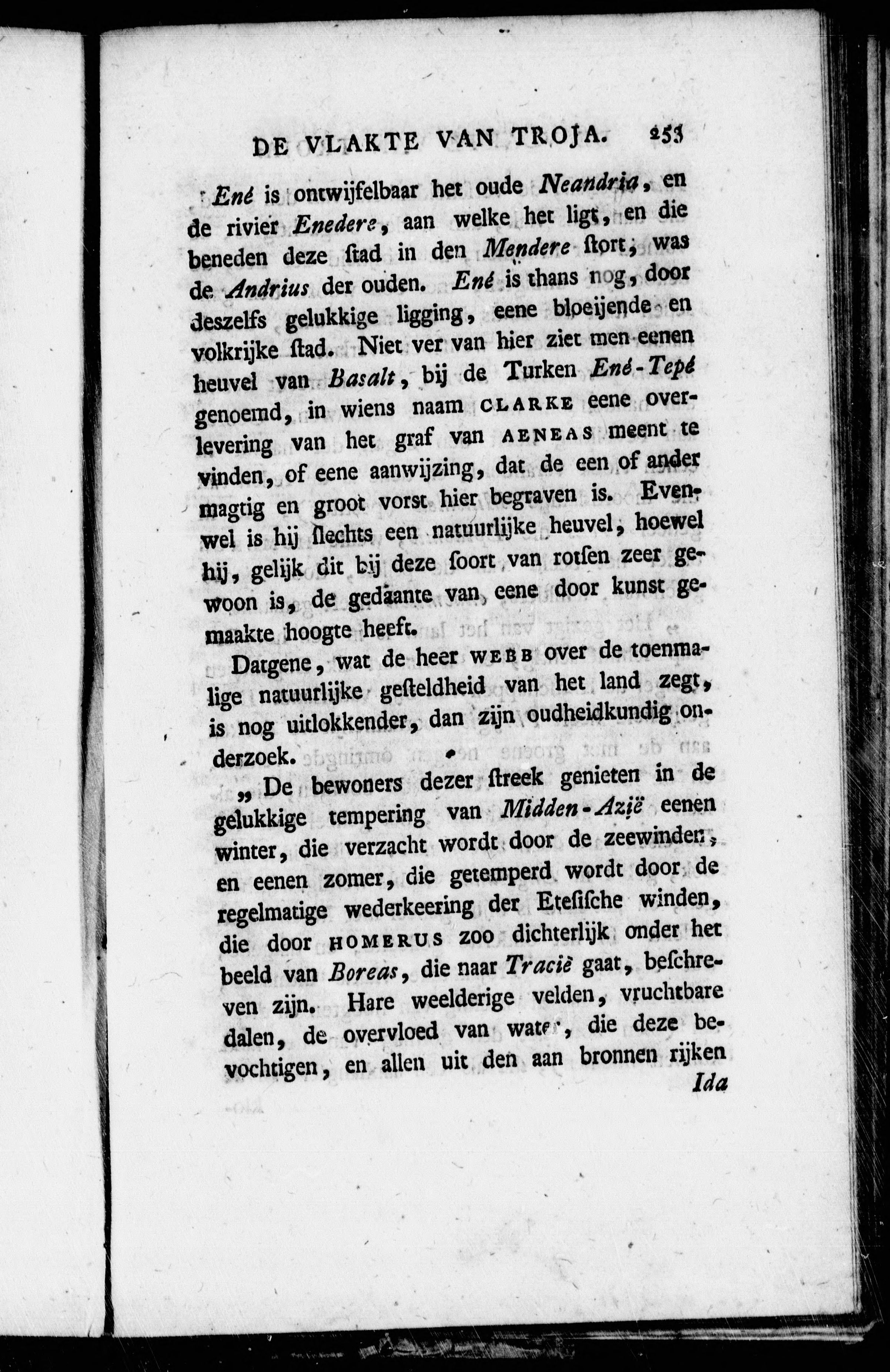 DE VLAKTE VAN TROJA. 253

Ené is ontwijfelbaar het oude Neandria, en de rivier Enedere, aan welke het ligt, en die beneden deze ſtad in den Mendere ſtort, was de Andrius der ouden. Ené is thans nog, door deszelfs gelukkige ligging, eene bloeijende en volkrijke ſtad. Niet ver van hier ziet men eenen heuvel van Basalt, bij de Turken Ené-Tepé genoemd, in wiens naam CLARKE eene overlevering van het graf van AENEAS meent te vinden, of eene aanwijzing, dat de een of ander magtig en groot vorst hier begraven is. Evenwel is hij ſlechts een natuurlijke heuvel, hoewel hij, gelijk dit bij deze ſoort van rotſen zeer gewoon is, de gedaante van eene door kunst gemaakte hoogte heeft.

Datgene, wat de heer WEBB over de toenmalige natuurlijke geſteldheid van het land zegt, is nog uitlokkender, dan zijn oudheidkundig onderzoek.

„ De bewoners dezer ſtreek genieten in de gelukkige tempering van Midden-Azië eenen winter, die verzacht wordt door de zeewinden, en eenen zomer, die getemperd wordt door de regelmatige wederkeering der Eteſiſche winden, die door HOMERUS zoo dichterlijk onder het beeld van Boreas, die naar Tracië gaat, beſchreven zijn. Hare weelderige velden, vruchtbare dalen, de overvloed van water, die deze bevochtigen, en allen uit den aan bronnen rijken

Ida